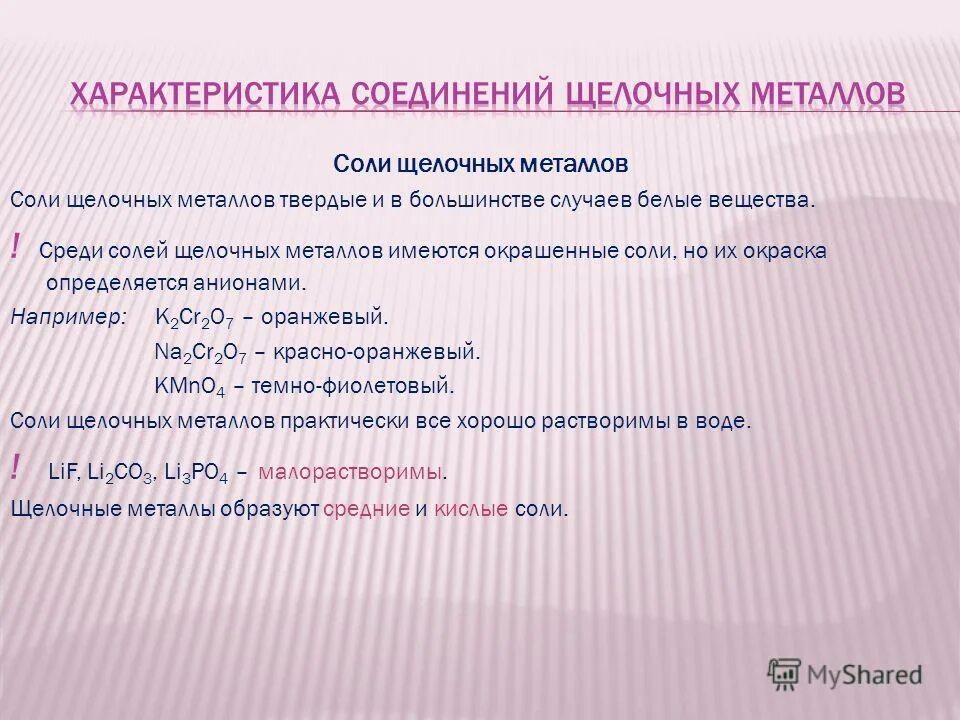 ХАРАКТЕРИСТИКА СОЕДИНЕНИЙ ЩЕЛОЧНЫХ МЕТАЛЛОВ

Соли щелочных металлов

Соли щелочных металлов твердые и в большинстве случаев белые вещества.

! Среди солей щелочных металлов имеются окрашенные соли, но их окраска определяется анионами.

Например: $K_2Cr_2O_7$ – оранжевый.

$Na_2Cr_2O_7$ – красно-оранжевый.

$KMnO_4$ – темно-фиолетовый.

Соли щелочных металлов практически все хорошо растворимы в воде.

! $LiF$, $Li_2CO_3$, $Li_3PO_4$ – малорастворимы.

Щелочные металлы образуют средние и кислые соли.

MyShared